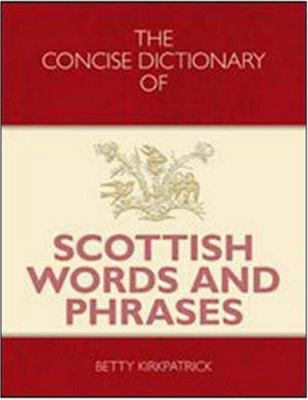 THE
CONCISE DICTIONARY
OF

SCOTTISH
WORDS AND
PHRASES

BETTY KIRKPATRICK